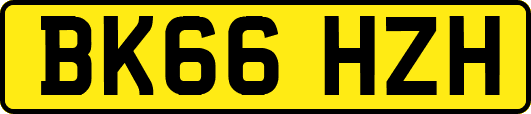 BK66 HZH